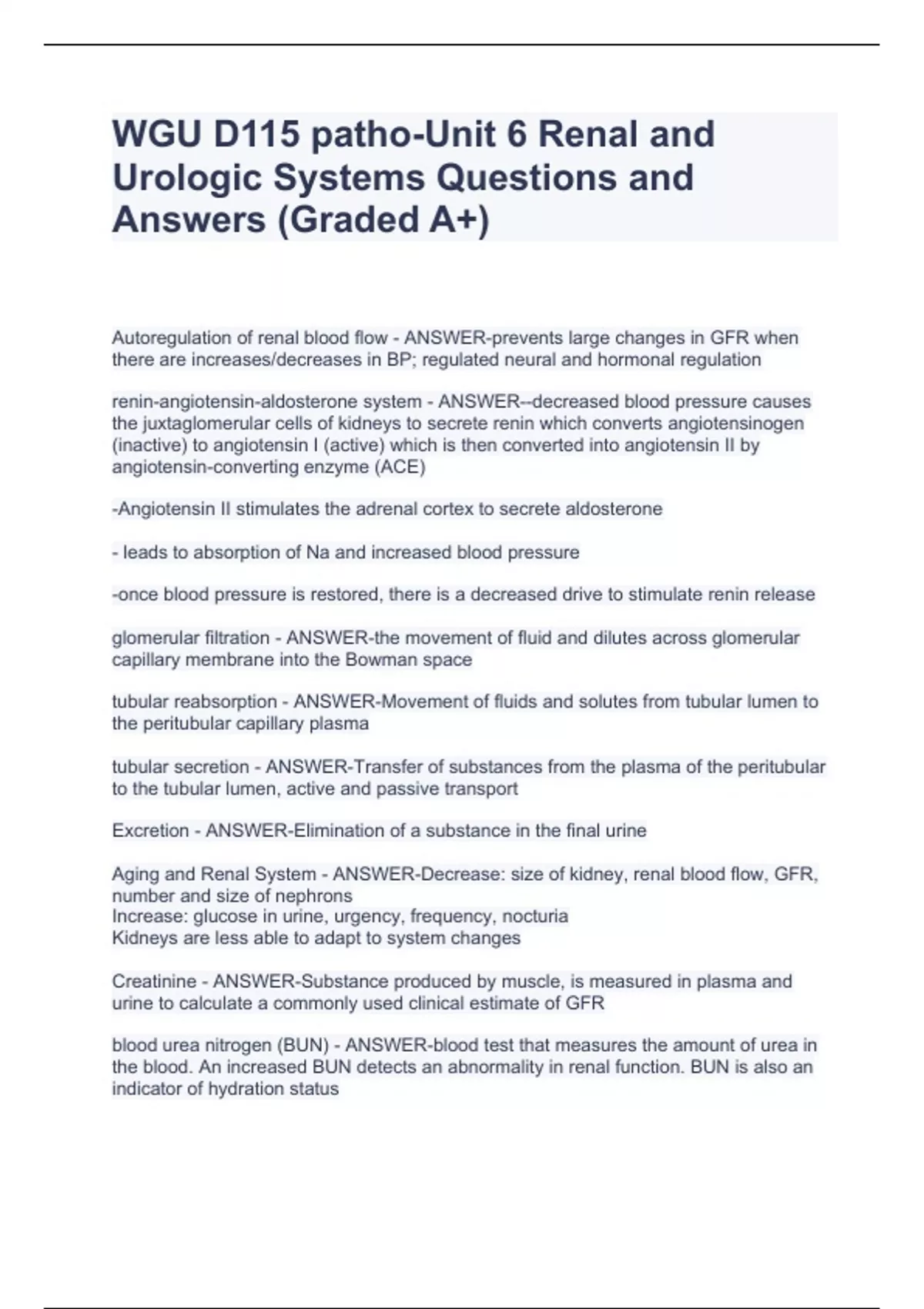 WGU D115 patho-Unit 6 Renal and Urologic Systems Questions and Answers (Graded A+)

Autoregulation of renal blood flow - ANSWER-prevents large changes in GFR when there are increases/decreases in BP; regulated neural and hormonal regulation

renin-angiotensin-aldosterone system - ANSWER--decreased blood pressure causes the juxtaglomerular cells of kidneys to secrete renin which converts angiotensinogen (inactive) to angiotensin I (active) which is then converted into angiotensin II by angiotensin-converting enzyme (ACE)

-Angiotensin II stimulates the adrenal cortex to secrete aldosterone

- leads to absorption of Na and increased blood pressure

-once blood pressure is restored, there is a decreased drive to stimulate renin release

glomerular filtration - ANSWER-the movement of fluid and dilutes across glomerular capillary membrane into the Bowman space

tubular reabsorption - ANSWER-Movement of fluids and solutes from tubular lumen to the peritubular capillary plasma

tubular secretion - ANSWER-Transfer of substances from the plasma of the peritubular to the tubular lumen, active and passive transport

Excretion - ANSWER-Elimination of a substance in the final urine

Aging and Renal System - ANSWER-Decrease: size of kidney, renal blood flow, GFR, number and size of nephrons
Increase: glucose in urine, urgency, frequency, nocturia
Kidneys are less able to adapt to system changes

Creatinine - ANSWER-Substance produced by muscle, is measured in plasma and urine to calculate a commonly used clinical estimate of GFR

blood urea nitrogen (BUN) - ANSWER-blood test that measures the amount of urea in the blood. An increased BUN detects an abnormality in renal function. BUN is also an indicator of hydration status